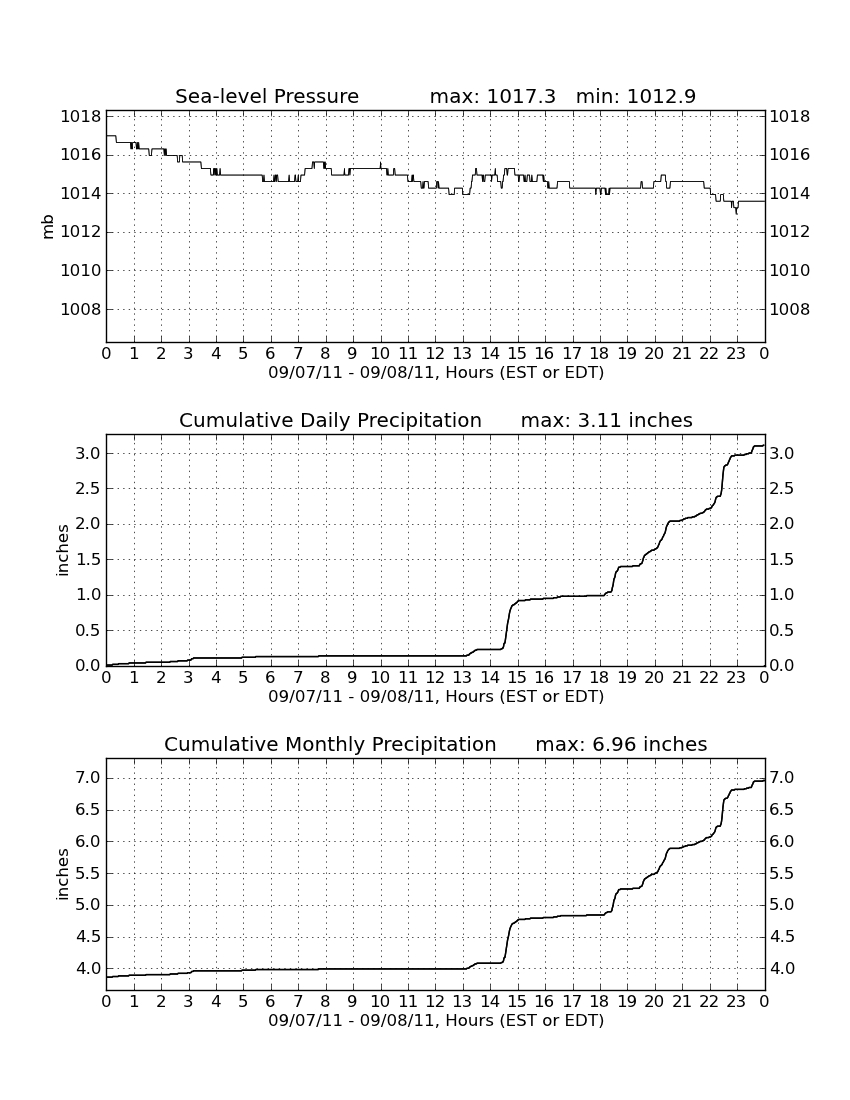 Sea-level Pressure max: 1017.3 min: 1012.9

mb

1018
1016
1014
1012
1010
1008

1018
1016
1014
1012
1010
1008

0 1 2 3 4 5 6 7 8 9 10 11 12 13 14 15 16 17 18 19 20 21 22 23 0
09/07/11 - 09/08/11, Hours (EST or EDT)

Cumulative Daily Precipitation max: 3.11 inches

inches

3.0
2.5
2.0
1.5
1.0
0.5
0.0

3.0
2.5
2.0
1.5
1.0
0.5
0.0

0 1 2 3 4 5 6 7 8 9 10 11 12 13 14 15 16 17 18 19 20 21 22 23 0
09/07/11 - 09/08/11, Hours (EST or EDT)

Cumulative Monthly Precipitation max: 6.96 inches

inches

7.0
6.5
6.0
5.5
5.0
4.5
4.0

7.0
6.5
6.0
5.5
5.0
4.5
4.0

0 1 2 3 4 5 6 7 8 9 10 11 12 13 14 15 16 17 18 19 20 21 22 23 0
09/07/11 - 09/08/11, Hours (EST or EDT)